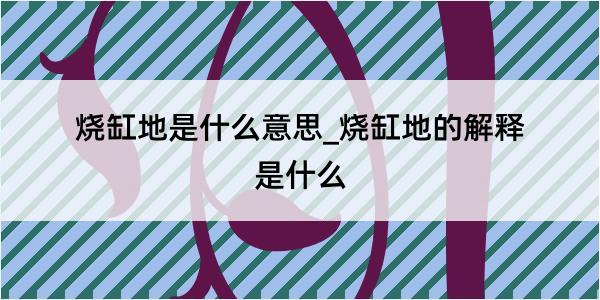 烧缸地是什么意思_烧缸地的解释是什么